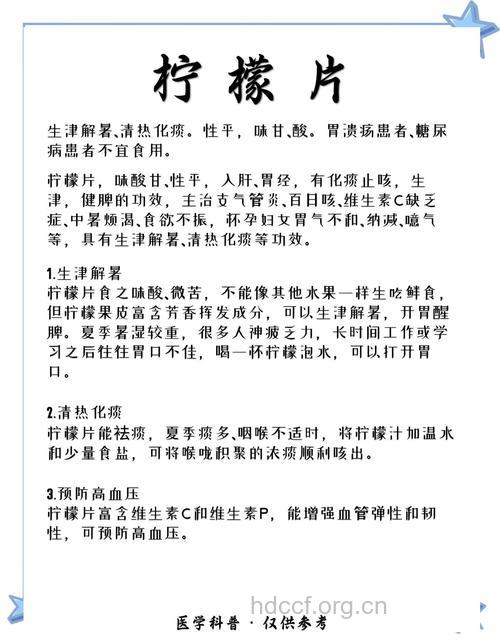 柠檬片

生津解暑、清热化痰。性平，味甘、酸。胃溃疡患者、糖尿病患者不宜食用。

柠檬片，味酸甘、性平，入肝、胃经，有化痰止咳，生津，健脾的功效，主治支气管炎、百日咳、维生素C缺乏症、中暑烦渴、食欲不振，怀孕妇女胃气不和、纳减、噫气等，具有生津解暑、清热化痰等功效。

1.生津解暑
柠檬片食之味酸、微苦，不能像其他水果一样生吃鲜食，但柠檬果皮富含芳香挥发成分，可以生津解暑，开胃醒脾。夏季暑湿较重，很多人神疲乏力，长时间工作或学习之后往往胃口不佳，喝一杯柠檬泡水，可以打开胃口。

2.清热化痰
柠檬片能祛痰，夏季痰多、咽喉不适时，将柠檬汁加温水和少量食盐，可将喉咙积聚的浓痰顺利咳出。

3.预防高血压
柠檬片富含维生素C和维生素P，能增强血管弹性和韧性，可预防高血压。

hdccf.org.cn

医学科普 · 仅供参考